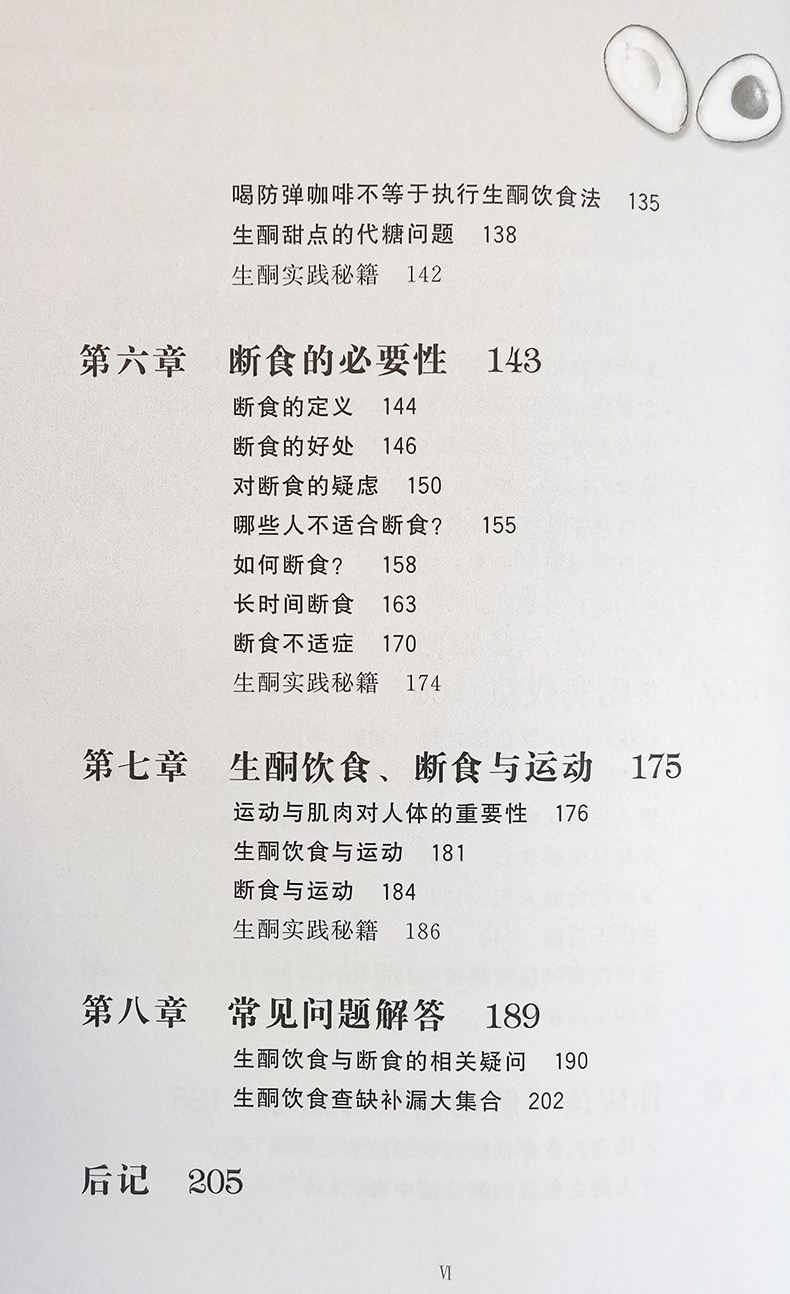 喝防弹咖啡不等于执行生酮饮食法　135
生酮甜点的代糖问题　138
生酮实践秘籍　142

第六章　断食的必要性　143
断食的定义　144
断食的好处　146
对断食的疑虑　150
哪些人不适合断食？　155
如何断食？　158
长时间断食　163
断食不适症　170
生酮实践秘籍　174

第七章　生酮饮食、断食与运动　175
运动与肌肉对人体的重要性　176
生酮饮食与运动　181
断食与运动　184
生酮实践秘籍　186

第八章　常见问题解答　189
生酮饮食与断食的相关疑问　190
生酮饮食查缺补漏大集合　202

后记　205

VI